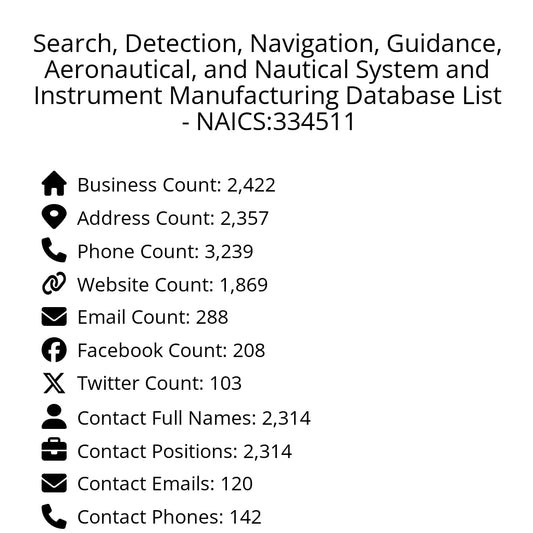 Search, Detection, Navigation, Guidance, Aeronautical, and Nautical System and Instrument Manufacturing Database List - NAICS:334511

Business Count: 2,422
Address Count: 2,357
Phone Count: 3,239
Website Count: 1,869
Email Count: 288
Facebook Count: 208
Twitter Count: 103
Contact Full Names: 2,314
Contact Positions: 2,314
Contact Emails: 120
Contact Phones: 142